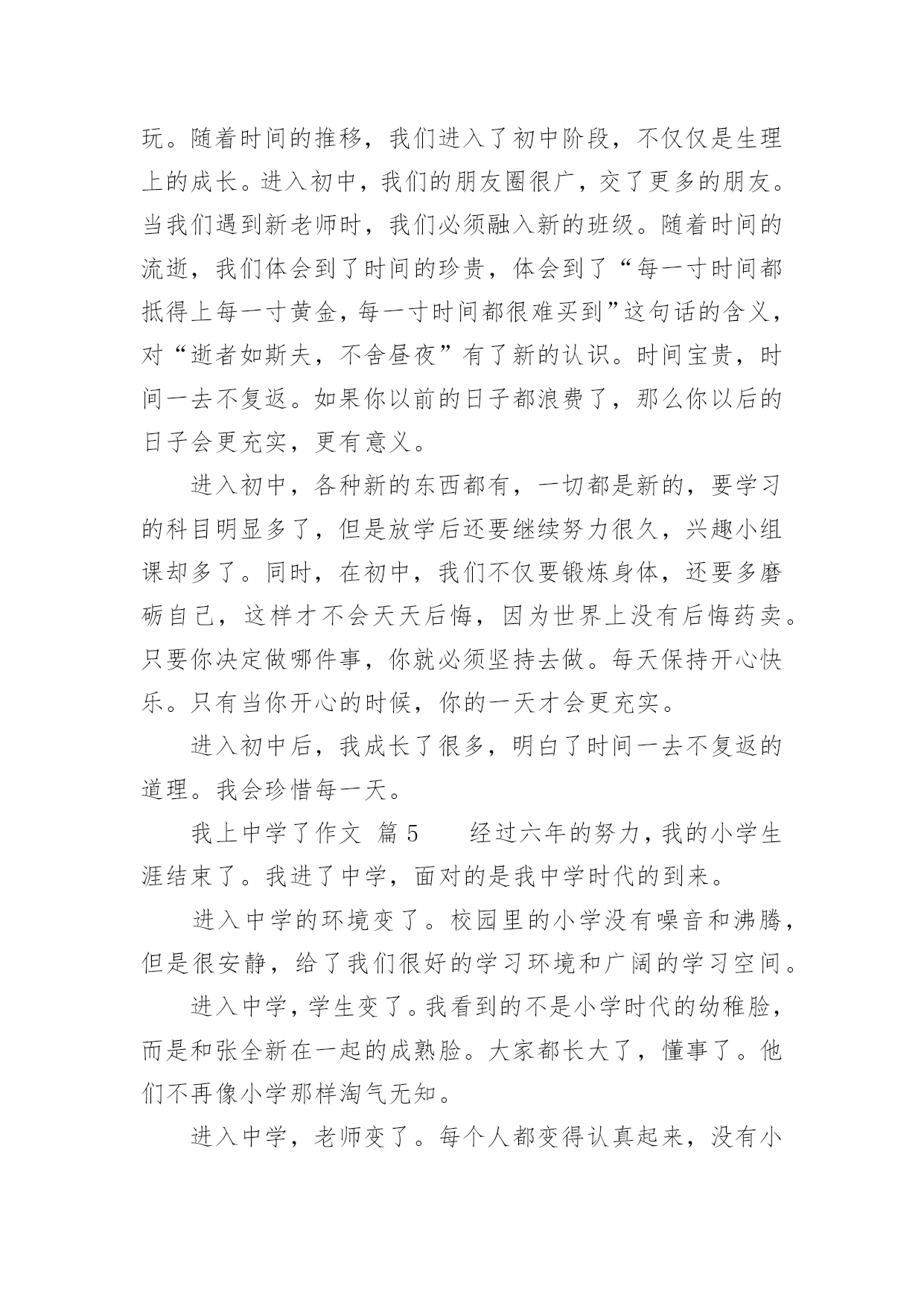 玩。随着时间的推移，我们进入了初中阶段，不仅仅是生理上的成长。进入初中，我们的朋友圈很广，交了更多的朋友。当我们遇到新老师时，我们必须融入新的班级。随着时间的流逝，我们体会到了时间的珍贵，体会到了“每一寸时间都抵得上每一寸黄金，每一寸时间都很难买到”这句话的含义，对“逝者如斯夫，不舍昼夜”有了新的认识。时间宝贵，时间一去不复返。如果你以前的日子都浪费了，那么你以后的日子会更充实，更有意义。

进入初中，各种新的东西都有，一切都是新的，要学习的科目明显多了，但是放学后还要继续努力很久，兴趣小组课却多了。同时，在初中，我们不仅要锻炼身体，还要多磨砺自己，这样才不会天天后悔，因为世界上没有后悔药卖。只要你决定做哪件事，你就必须坚持去做。每天保持开心快乐。只有当你开心的时候，你的一天才会更充实。

进入初中后，我成长了很多，明白了时间一去不复返的道理。我会珍惜每一天。

我上中学了作文 篇 5 经过六年的努力，我的小学生涯结束了。我进了中学，面对的是我中学时代的到来。

进入中学的环境变了。校园里的小学没有噪音和沸腾，但是很安静，给了我们很好的学习环境和广阔的学习空间。

进入中学，学生变了。我看到的不是小学时代的幼稚脸，而是和张全新在一起的成熟脸。大家都长大了，懂事了。他们不再像小学那样淘气无知。

进入中学，老师变了。每个人都变得认真起来，没有小